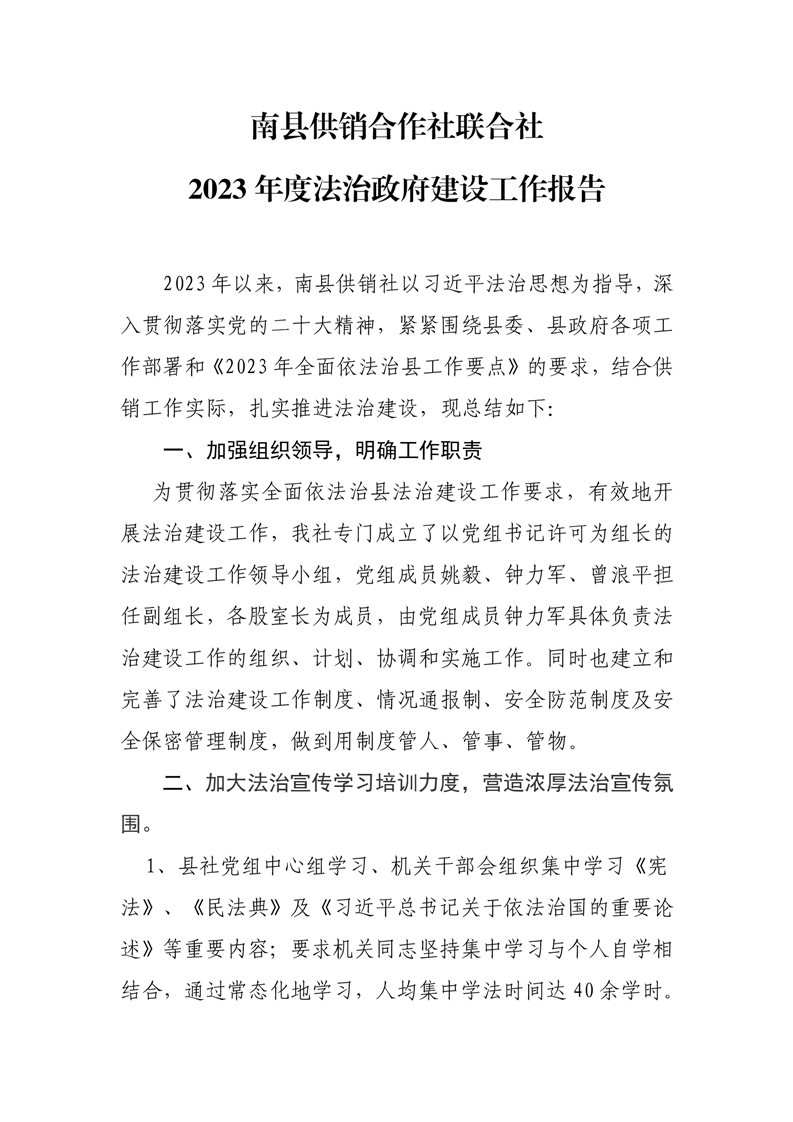 南县供销合作社联合社
2023年度法治政府建设工作报告

2023年以来，南县供销社以习近平法治思想为指导，深入贯彻落实党的二十大精神，紧紧围绕县委、县政府各项工作部署和《2023年全面依法治县工作要点》的要求，结合供销工作实际，扎实推进法治建设，现总结如下:

一、加强组织领导，明确工作职责

为贯彻落实全面依法治县法治建设工作要求，有效地开展法治建设工作，我社专门成立了以党组书记许可为组长的法治建设工作领导小组，党组成员姚毅、钟力军、曾浪平担任副组长，各股室长为成员，由党组成员钟力军具体负责法治建设工作的组织、计划、协调和实施工作。同时也建立和完善了法治建设工作制度、情况通报制、安全防范制度及安全保密管理制度，做到用制度管人、管事、管物。

二、加大法治宣传学习培训力度，营造浓厚法治宣传氛围。

1、县社党组中心组学习、机关干部会组织集中学习《宪法》、《民法典》及《习近平总书记关于依法治国的重要论述》等重要内容；要求机关同志坚持集中学习与个人自学相结合，通过常态化地学习，人均集中学法时间达40余学时。